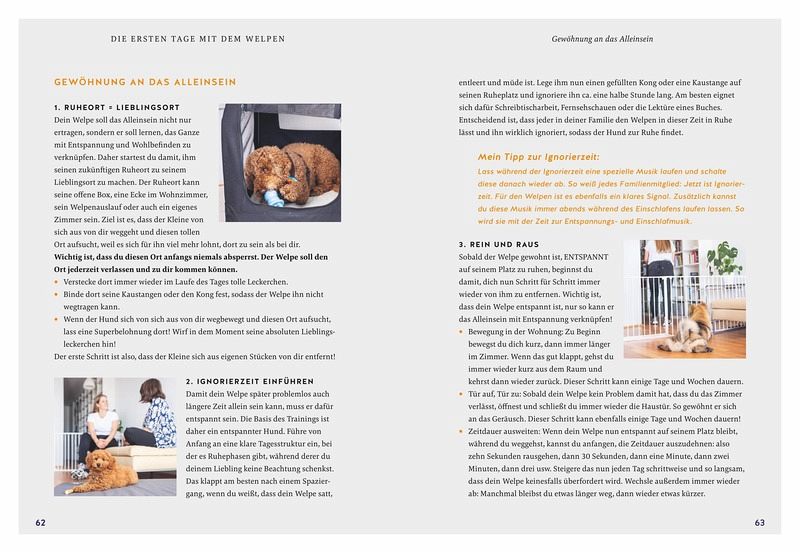 DIE ERSTEN TAGE MIT DEM WELPEN

GEWÖHNUNG AN DAS ALLEINSEIN

1. RUHEORT = LIEBLINGSORT

Dein Welpe soll das Alleinsein nicht nur ertragen, sondern er soll lernen, das Ganze mit Entspannung und Wohlbefinden zu verknüpfen. Daher startest du damit, ihm seinen zukünftigen Ruheort zu seinem Lieblingsort zu machen. Der Ruheort kann seine offene Box, eine Ecke im Wohnzimmer, sein Welpenauslauf oder auch ein eigenes Zimmer sein. Ziel ist es, dass der Kleine von sich aus von dir weggeht und diesen tollen Ort aufsucht, weil es sich für ihn viel mehr lohnt, dort zu sein als bei dir.

Wichtig ist, dass du diesen Ort anfangs niemals absperrst. Der Welpe soll den Ort jederzeit verlassen und zu dir kommen können.

• Verstecke dort immer wieder im Laufe des Tages tolle Leckerchen.
• Binde dort seine Kaustangen oder den Kong fest, sodass der Welpe ihn nicht wegtragen kann.
• Wenn der Hund sich von sich aus von dir wegbewegt und diesen Ort aufsucht, lass eine Superbelohnung dort! Wirf in dem Moment seine absoluten Lieblingsleckerchen hin!

Der erste Schritt ist also, dass der Kleine sich aus eigenen Stücken von dir entfernt!

2. IGNORIERZEIT EINFÜHREN

Damit dein Welpe später problemlos auch längere Zeit allein sein kann, muss er dafür entspannt sein. Die Basis des Trainings ist daher ein entspannter Hund. Führe von Anfang an eine klare Tagesstruktur ein, bei der es Ruhephasen gibt, während derer du deinem Liebling keine Beachtung schenkst. Das klappt am besten nach einem Spaziergang, wenn du weißt, dass dein Welpe satt,

62

Gewöhnung an das Alleinsein

entleert und müde ist. Lege ihm nun einen gefüllten Kong oder eine Kaustange auf seinen Ruheplatz und ignoriere ihn ca. eine halbe Stunde lang. Am besten eignet sich dafür Schreibtischarbeit, Fernsehschauen oder die Lektüre eines Buches. Entscheidend ist, dass jeder in deiner Familie den Welpen in dieser Zeit in Ruhe lässt und ihn wirklich ignoriert, sodass der Hund zur Ruhe findet.

Mein Tipp zur Ignorierzeit:
Lass während der Ignorierzeit eine spezielle Musik laufen und schalte diese danach wieder ab. So weiß jedes Familienmitglied: Jetzt ist Ignorierzeit. Für den Welpen ist es ebenfalls ein klares Signal. Zusätzlich kannst du diese Musik immer abends während des Einschlafens laufen lassen. So wird sie mit der Zeit zur Entspannungs- und Einschlafmusik.

3. REIN UND RAUS

Sobald der Welpe gewohnt ist, ENTSPANNT auf seinem Platz zu ruhen, beginnst du damit, dich nun Schritt für Schritt immer wieder von ihm zu entfernen. Wichtig ist, dass dein Welpe entspannt ist, nur so kann er das Alleinsein mit Entspannung verknüpfen!

• Bewegung in der Wohnung: Zu Beginn bewegst du dich kurz, dann immer länger im Zimmer. Wenn das gut klappt, gehst du immer wieder kurz aus dem Raum und kehrst dann wieder zurück. Dieser Schritt kann einige Tage und Wochen dauern.
• Tür auf, Tür zu: Sobald dein Welpe kein Problem damit hat, dass du das Zimmer verlässt, öffnest und schließt du immer wieder die Haustür. So gewöhnt er sich an das Geräusch. Dieser Schritt kann ebenfalls einige Tage und Wochen dauern!
• Zeitdauer ausweiten: Wenn dein Welpe nun entspannt auf seinem Platz bleibt, während du weggehst, kannst du anfangen, die Zeitdauer auszudehnen: also zehn Sekunden rausgehen, dann 30 Sekunden, dann eine Minute, dann zwei Minuten, dann drei usw. Steigere das nun jeden Tag schrittweise und so langsam, dass dein Welpe keinesfalls überfordert wird. Wechsle außerdem immer wieder ab: Manchmal bleibst du etwas länger weg, dann wieder etwas kürzer.

63